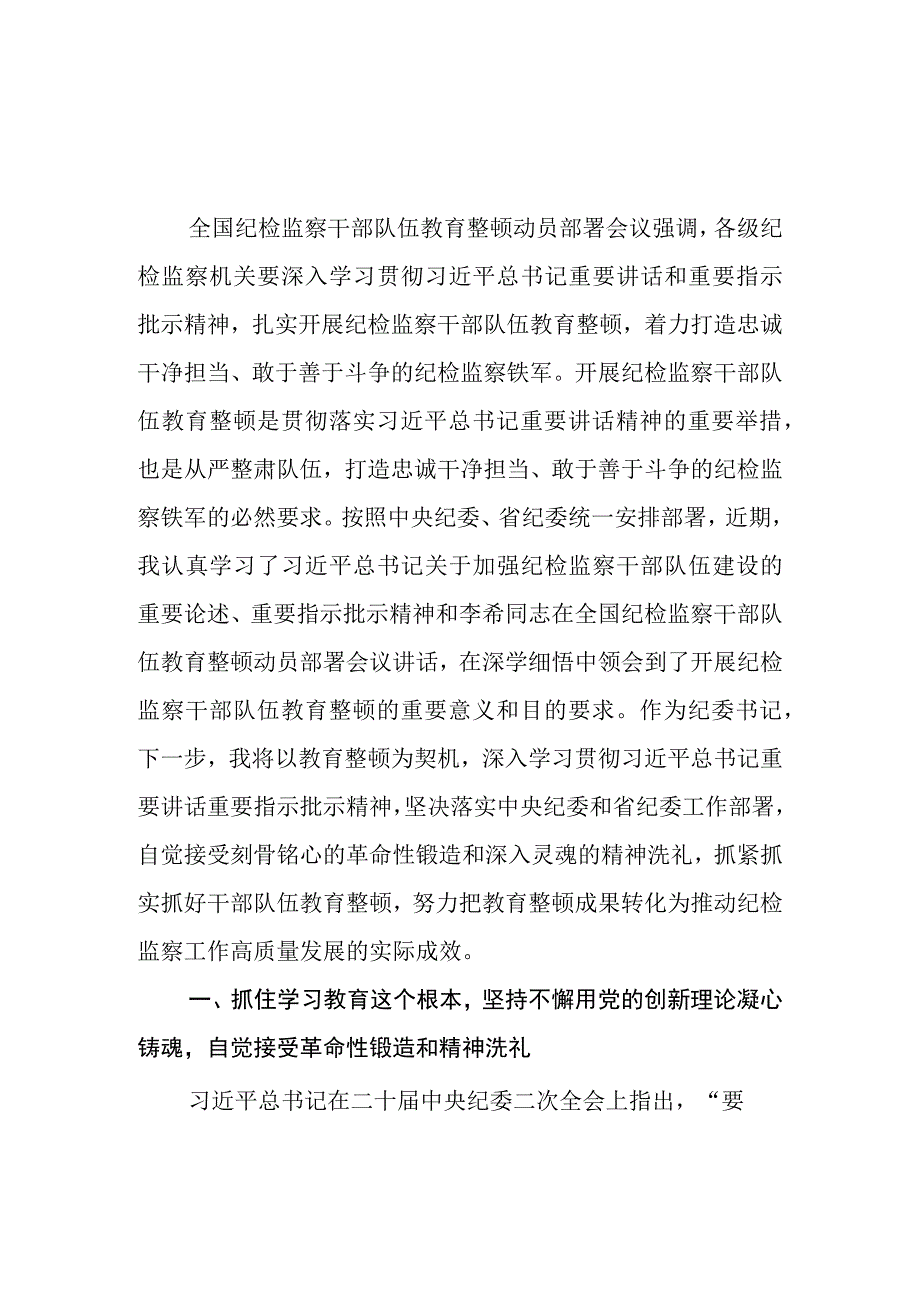 全国纪检监察干部队伍教育整顿动员部署会议强调，各级纪检监察机关要深入学习贯彻习近平总书记重要讲话和重要指示批示精神，扎实开展纪检监察干部队伍教育整顿，着力打造忠诚干净担当、敢于善于斗争的纪检监察铁军。开展纪检监察干部队伍教育整顿是贯彻落实习近平总书记重要讲话精神的重要举措，也是从严整肃队伍，打造忠诚干净担当、敢于善于斗争的纪检监察铁军的必然要求。按照中央纪委、省纪委统一安排部署，近期，我认真学习了习近平总书记关于加强纪检监察干部队伍建设的重要论述、重要指示批示精神和李希同志在全国纪检监察干部队伍教育整顿动员部署会议讲话，在深学细悟中领会到了开展纪检监察干部队伍教育整顿的重要意义和目的要求。作为纪委书记，下一步，我将以教育整顿为契机，深入学习贯彻习近平总书记重要讲话重要指示批示精神，坚决落实中央纪委和省纪委工作部署，自觉接受刻骨铭心的革命性锻造和深入灵魂的精神洗礼，抓紧抓实抓好干部队伍教育整顿，努力把教育整顿成果转化为推动纪检监察工作高质量发展的实际成效。

一、抓住学习教育这个根本，坚持不懈用党的创新理论凝心铸魂，自觉接受革命性锻造和精神洗礼

习近平总书记在二十届中央纪委二次全会上指出，“要